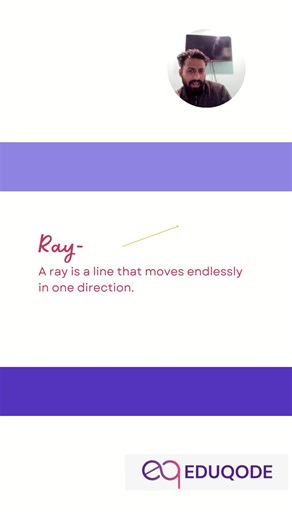 Ray-

A ray is a line that moves endlessly in one direction.

eq EDUQODE